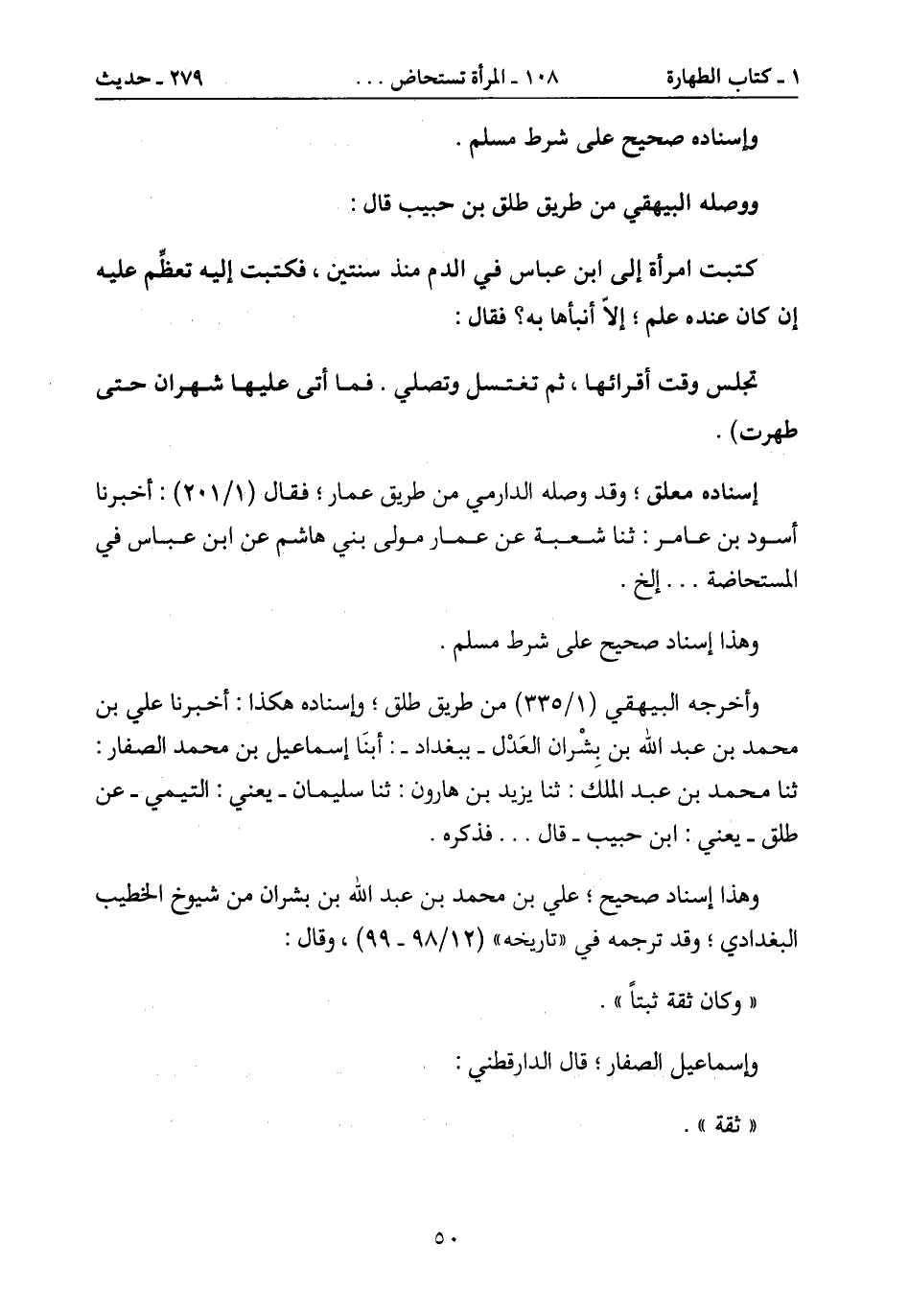 ١ ـ كتاب الطهارة　　١٠٨ ـ المرأة تستحاض . . .　　٢٧٩ ـ حديث

وإسناده صحيح على شرط مسلم .

ووصله البيهقي من طريق طلق بن حبيب قال :

كتبت امرأة إلى ابن عباس في الدم منذ سنتين ، فكتبت إليه تعظِّم عليه إن كان عنده علم ؛ إلاّ أنبأها به؟ فقال :

تجلس وقت أقرائها ، ثم تغتسل وتصلي . فما أتى عليها شهران حتى طهرت) .

إسناده معلق ؛ وقد وصله الدارمي من طريق عمار ؛ فقال (٢٠١/١) : أخبرنا أسود بن عامر : ثنا شعبة عن عمار مولى بني هاشم عن ابن عباس في المستحاضة . . . إلخ .

وهذا إسناد صحيح على شرط مسلم .

وأخرجه البيهقي (٣٣٥/١) من طريق طلق ؛ وإسناده هكذا : أخبرنا علي بن محمد بن عبد الله بن بِشْران العَدْل ـ ببغداد ـ : أبنَا إسماعيل بن محمد الصفار : ثنا محمد بن عبد الملك : ثنا يزيد بن هارون : ثنا سليمان ـ يعني : التيمي ـ عن طلق ـ يعني : ابن حبيب ـ قال . . . فذكره .

وهذا إسناد صحيح ؛ علي بن محمد بن عبد الله بن بشران من شيوخ الخطيب البغدادي ؛ وقد ترجمه في «تاريخه» (٩٨/١٢ ـ ٩٩) ، وقال :

« وكان ثقة ثبتاً » .

وإسماعيل الصفار ؛ قال الدارقطني :

« ثقة » .

٥٠